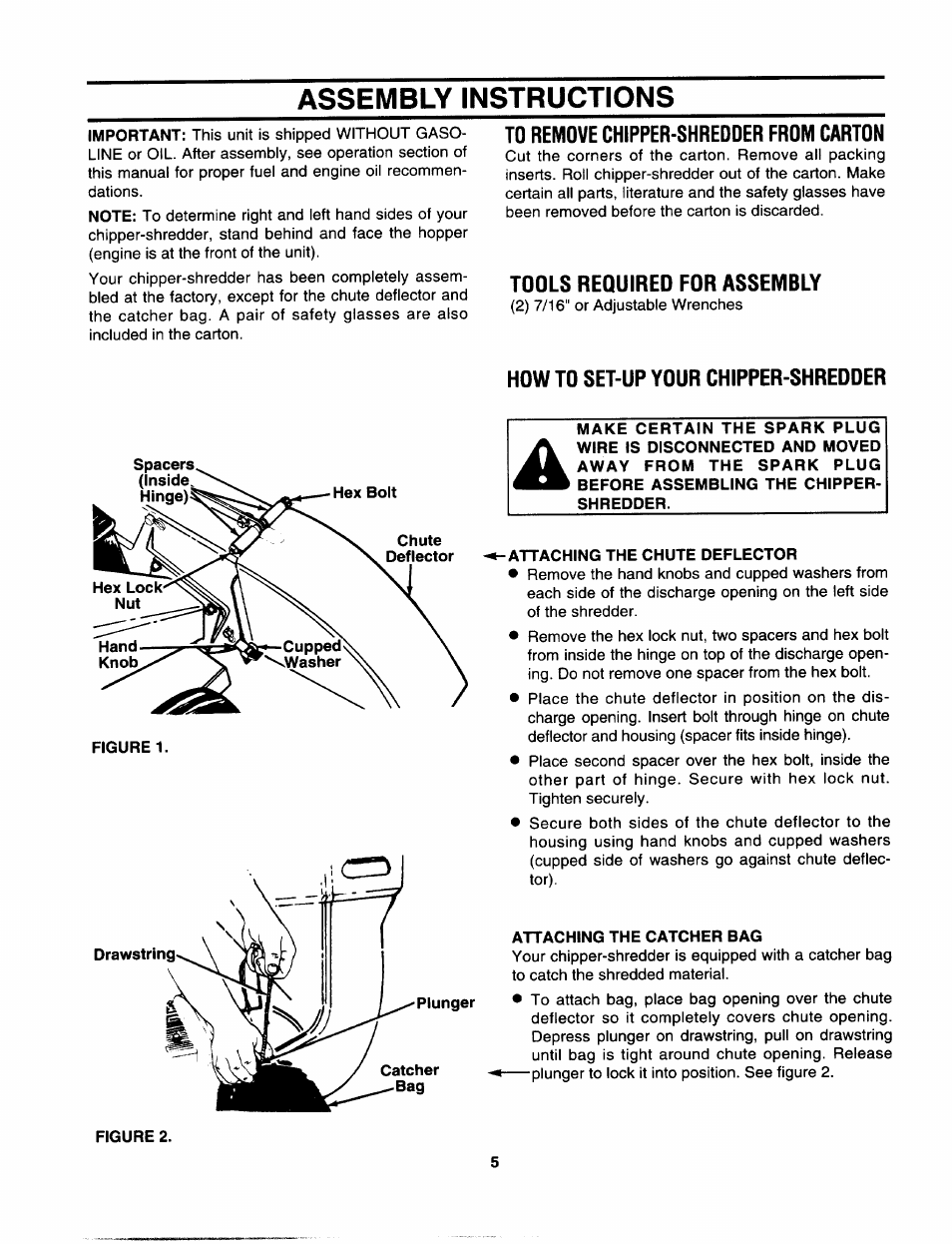 ASSEMBLY INSTRUCTIONS

IMPORTANT: This unit is shipped WITHOUT GASOLINE or OIL. After assembly, see operation section of this manual for proper fuel and engine oil recommendations.

NOTE: To determine right and left hand sides of your chipper-shredder, stand behind and face the hopper (engine is at the front of the unit).

Your chipper-shredder has been completely assembled at the factory, except for the chute deflector and the catcher bag. A pair of safety glasses are also included in the carton.

Spacers (Inside Hinge)

Hex Bolt

Chute Deflector

Hex Lock Nut

Hand Knob

Cupped Washer

FIGURE 1.

Drawstring

Plunger

Catcher Bag

FIGURE 2.

TO REMOVE CHIPPER-SHREDDER FROM CARTON

Cut the corners of the carton. Remove all packing inserts. Roll chipper-shredder out of the carton. Make certain all parts, literature and the safety glasses have been removed before the carton is discarded.

TOOLS REQUIRED FOR ASSEMBLY

(2) 7/16" or Adjustable Wrenches

HOW TO SET-UP YOUR CHIPPER-SHREDDER

MAKE CERTAIN THE SPARK PLUG WIRE IS DISCONNECTED AND MOVED AWAY FROM THE SPARK PLUG BEFORE ASSEMBLING THE CHIPPER-SHREDDER.

ATTACHING THE CHUTE DEFLECTOR

● Remove the hand knobs and cupped washers from each side of the discharge opening on the left side of the shredder.

● Remove the hex lock nut, two spacers and hex bolt from inside the hinge on top of the discharge opening. Do not remove one spacer from the hex bolt.

● Place the chute deflector in position on the discharge opening. Insert bolt through hinge on chute deflector and housing (spacer fits inside hinge).

● Place second spacer over the hex bolt, inside the other part of hinge. Secure with hex lock nut. Tighten securely.

● Secure both sides of the chute deflector to the housing using hand knobs and cupped washers (cupped side of washers go against chute deflector).

ATTACHING THE CATCHER BAG

Your chipper-shredder is equipped with a catcher bag to catch the shredded material.

● To attach bag, place bag opening over the chute deflector so it completely covers chute opening. Depress plunger on drawstring, pull on drawstring until bag is tight around chute opening. Release plunger to lock it into position. See figure 2.

5